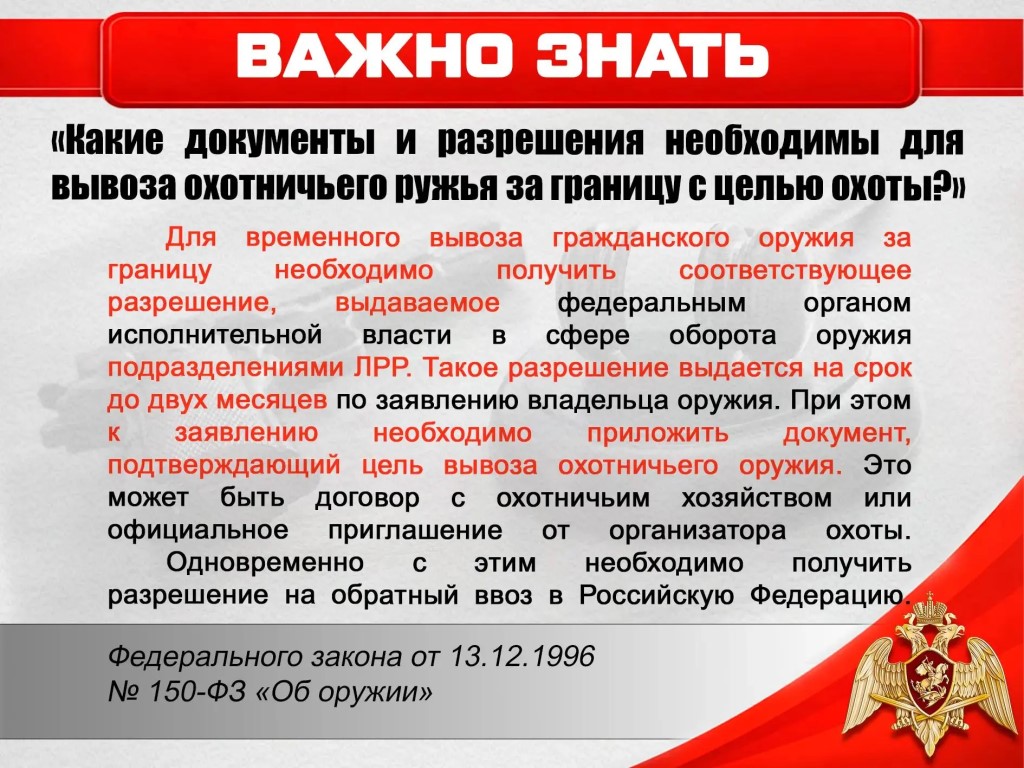 ВАЖНО ЗНАТЬ

«Какие документы и разрешения необходимы для вывоза охотничьего ружья за границу с целью охоты?»

Для временного вывоза гражданского оружия за границу необходимо получить соответствующее разрешение, выдаваемое федеральным органом исполнительной власти в сфере оборота оружия подразделениями ЛРР. Такое разрешение выдается на срок до двух месяцев по заявлению владельца оружия. При этом к заявлению необходимо приложить документ, подтверждающий цель вывоза охотничьего оружия. Это может быть договор с охотничьим хозяйством или официальное приглашение от организатора охоты.

Одновременно с этим необходимо получить разрешение на обратный ввоз в Российскую Федерацию.

Федерального закона от 13.12.1996
№ 150-ФЗ «Об оружии»